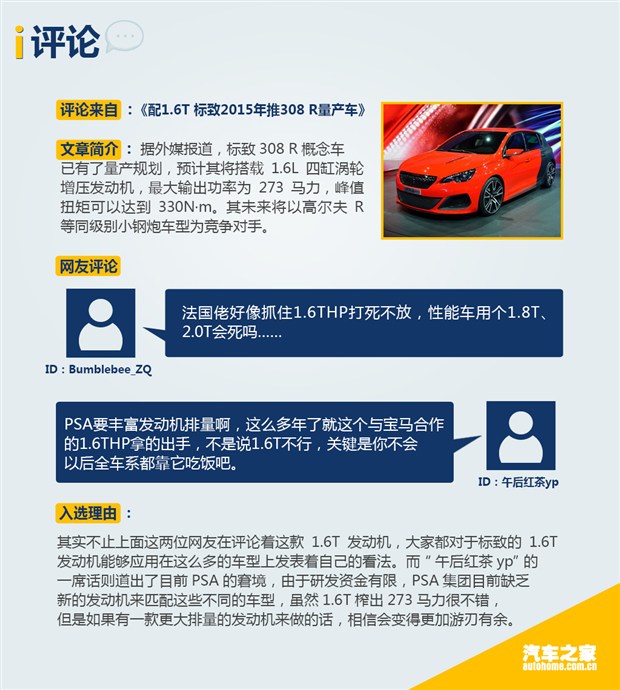 i 评论

评论来自：《配1.6T 标致2015年推308 R量产车》

文章简介：据外媒报道，标致 308 R 概念车已有了量产规划，预计其将搭载 1.6L 四缸涡轮增压发动机，最大输出功率为 273 马力，峰值扭矩可以达到 330N·m。其未来将以高尔夫 R 等同级别小钢炮车型为竞争对手。

网友评论

法国佬好像抓住1.6THP打死不放，性能车用个1.8T、2.0T会死吗……

ID：Bumblebee_ZQ

PSA要丰富发动机排量啊，这么多年了就这个与宝马合作的1.6THP拿的出手，不是说1.6T不行，关键是你不会以后全车系都靠它吃饭吧。

ID：午后红茶yp

入选理由：

其实不止上面这两位网友在评论着这款 1.6T 发动机，大家都对于标致的 1.6T 发动机能够应用在这么多的车型上发表着自己的看法。而“午后红茶 yp”的一席话则道出了目前 PSA 的窘境，由于研发资金有限，PSA 集团目前缺乏新的发动机来匹配这些不同的车型，虽然 1.6T 榨出 273 马力很不错，但是如果有一款更大排量的发动机来做的话，相信会变得更加游刃有余。

汽车之家
autohome.com.cn